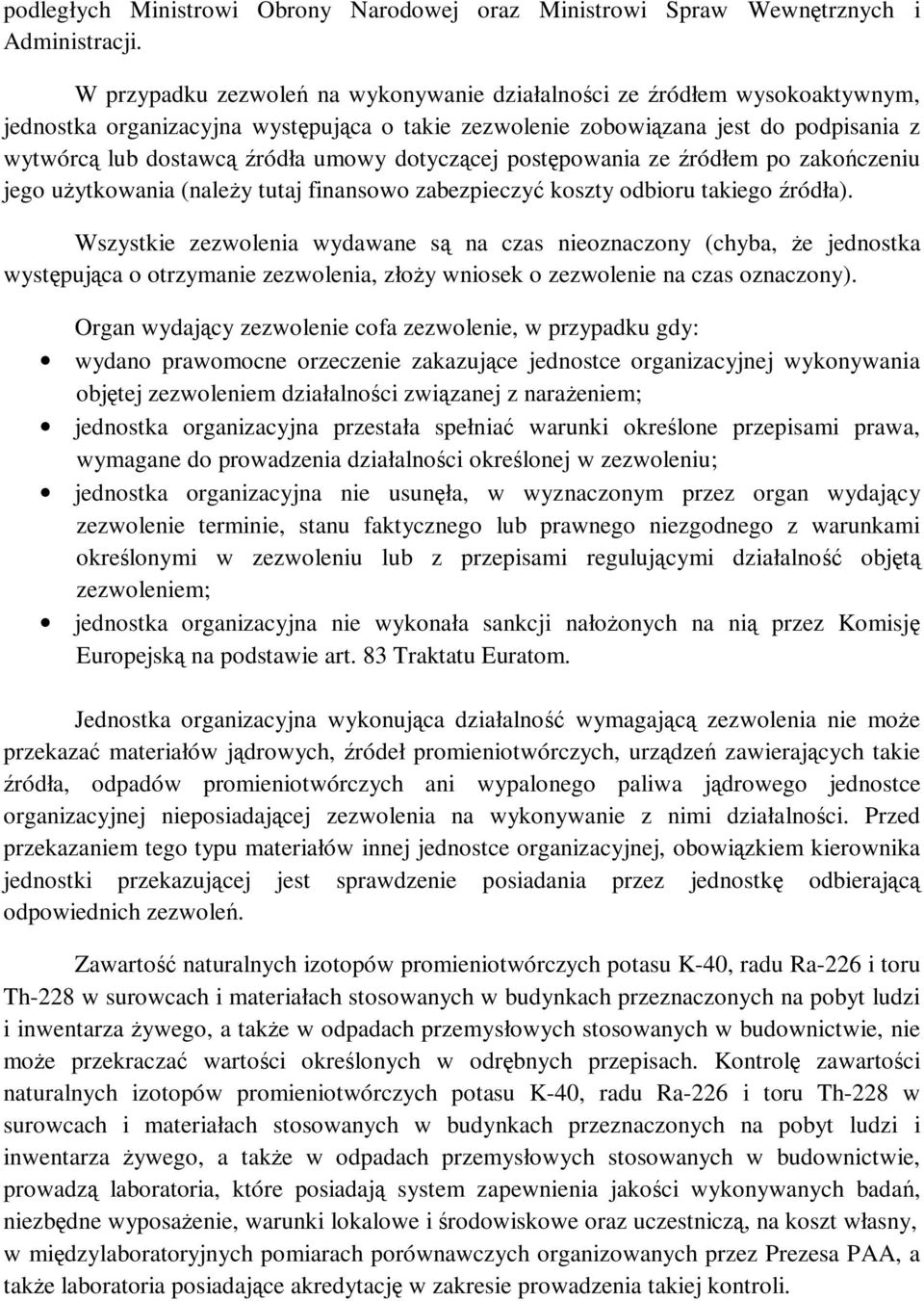 podległych Ministrowi Obrony Narodowej oraz Ministrowi Spraw Wewnętrznych i Administracji.

W przypadku zezwoleń na wykonywanie działalności ze źródłem wysokoaktywnym, jednostka organizacyjna występująca o takie zezwolenie zobowiązana jest do podpisania z wytwórcą lub dostawcą źródła umowy dotyczącej postępowania ze źródłem po zakończeniu jego użytkowania (należy tutaj finansowo zabezpieczyć koszty odbioru takiego źródła).

Wszystkie zezwolenia wydawane są na czas nieoznaczony (chyba, że jednostka występująca o otrzymanie zezwolenia, złoży wniosek o zezwolenie na czas oznaczony).

Organ wydający zezwolenie cofa zezwolenie, w przypadku gdy:
• wydano prawomocne orzeczenie zakazujące jednostce organizacyjnej wykonywania objętej zezwoleniem działalności związanej z narażeniem;
• jednostka organizacyjna przestała spełniać warunki określone przepisami prawa, wymagane do prowadzenia działalności określonej w zezwoleniu;
• jednostka organizacyjna nie usunęła, w wyznaczonym przez organ wydający zezwolenie terminie, stanu faktycznego lub prawnego niezgodnego z warunkami określonymi w zezwoleniu lub z przepisami regulującymi działalność objętą zezwoleniem;
• jednostka organizacyjna nie wykonała sankcji nałożonych na nią przez Komisję Europejską na podstawie art. 83 Traktatu Euratom.

Jednostka organizacyjna wykonująca działalność wymagającą zezwolenia nie może przekazać materiałów jądrowych, źródeł promieniotwórczych, urządzeń zawierających takie źródła, odpadów promieniotwórczych ani wypalonego paliwa jądrowego jednostce organizacyjnej nieposiadającej zezwolenia na wykonywanie z nimi działalności. Przed przekazaniem tego typu materiałów innej jednostce organizacyjnej, obowiązkiem kierownika jednostki przekazującej jest sprawdzenie posiadania przez jednostkę odbierającą odpowiednich zezwoleń.

Zawartość naturalnych izotopów promieniotwórczych potasu K-40, radu Ra-226 i toru Th-228 w surowcach i materiałach stosowanych w budynkach przeznaczonych na pobyt ludzi i inwentarza żywego, a także w odpadach przemysłowych stosowanych w budownictwie, nie może przekraczać wartości określonych w odrębnych przepisach. Kontrolę zawartości naturalnych izotopów promieniotwórczych potasu K-40, radu Ra-226 i toru Th-228 w surowcach i materiałach stosowanych w budynkach przeznaczonych na pobyt ludzi i inwentarza żywego, a także w odpadach przemysłowych stosowanych w budownictwie, prowadzą laboratoria, które posiadają system zapewnienia jakości wykonywanych badań, niezbędne wyposażenie, warunki lokalowe i środowiskowe oraz uczestniczą, na koszt własny, w międzylaboratoryjnych pomiarach porównawczych organizowanych przez Prezesa PAA, a także laboratoria posiadające akredytację w zakresie prowadzenia takiej kontroli.